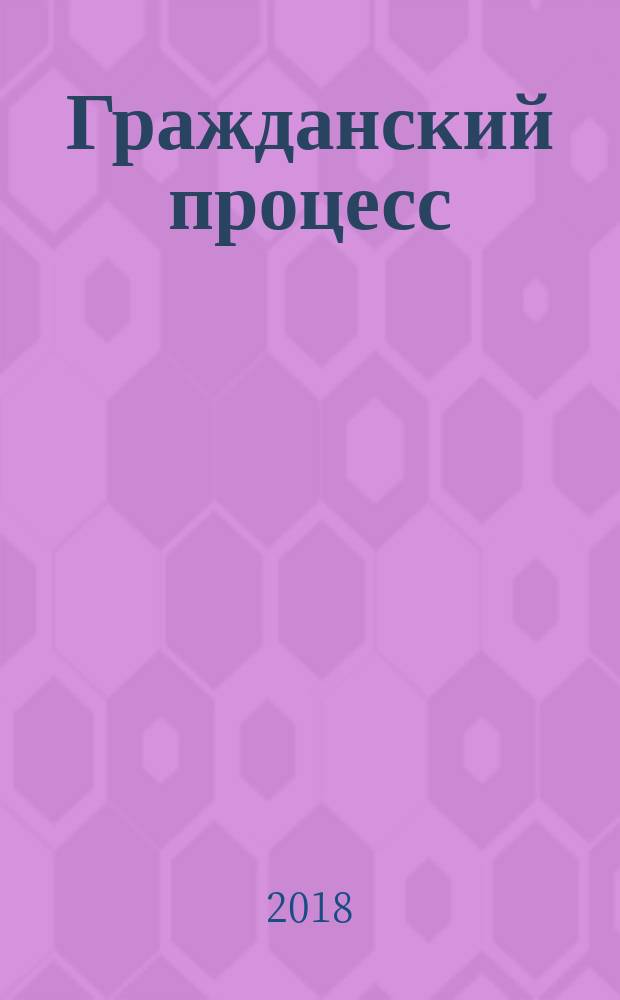 Гражданский процесс

2018